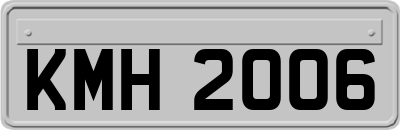 KMH 2006